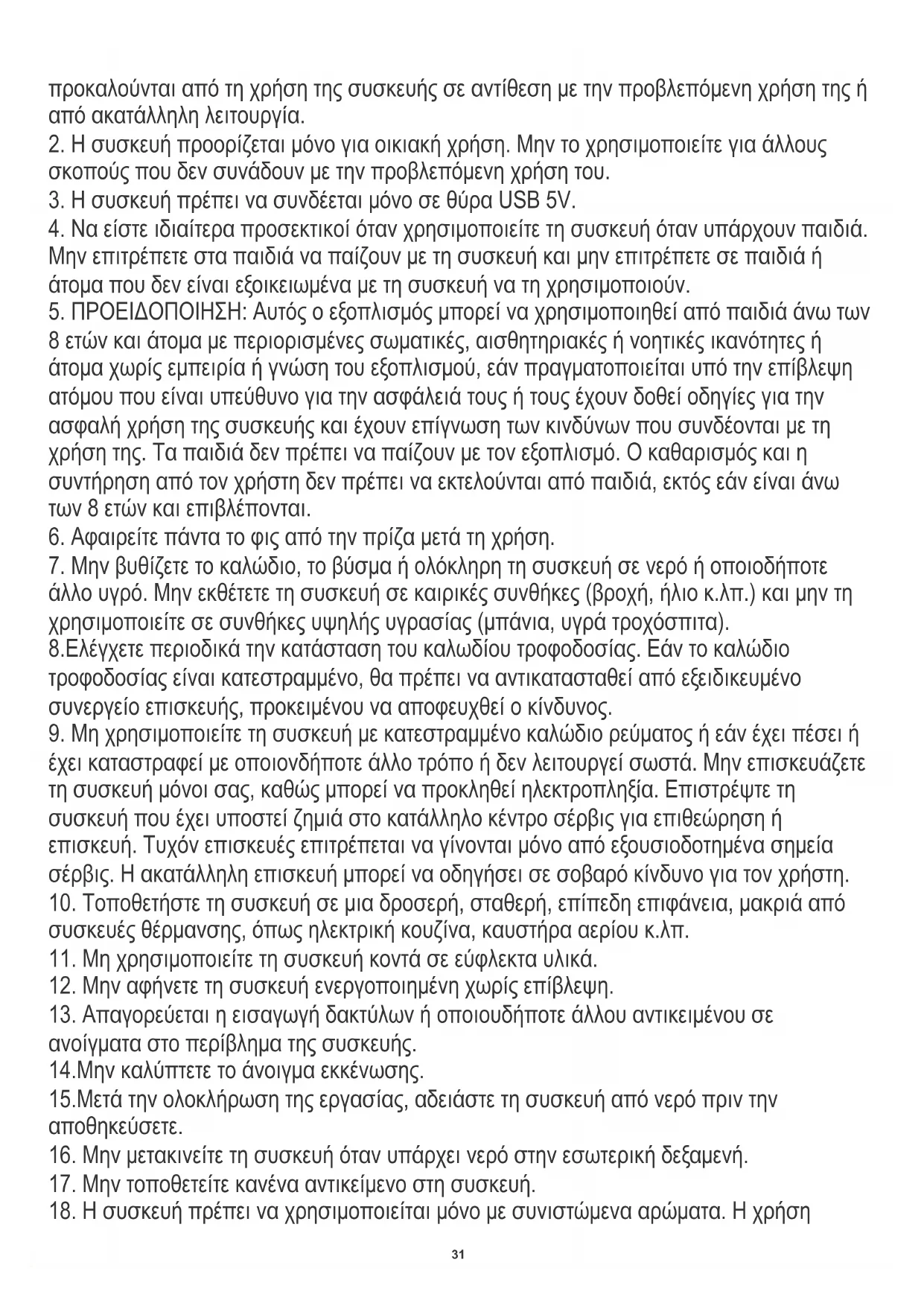 προκαλούνται από τη χρήση της συσκευής σε αντίθεση με την προβλεπόμενη χρήση της ή από ακατάλληλη λειτουργία.
2. Η συσκευή προορίζεται μόνο για οικιακή χρήση. Μην το χρησιμοποιείτε για άλλους σκοπούς που δεν συνάδουν με την προβλεπόμενη χρήση του.
3. Η συσκευή πρέπει να συνδέεται μόνο σε θύρα USB 5V.
4. Να είστε ιδιαίτερα προσεκτικοί όταν χρησιμοποιείτε τη συσκευή όταν υπάρχουν παιδιά. Μην επιτρέπετε στα παιδιά να παίζουν με τη συσκευή και μην επιτρέπετε σε παιδιά ή άτομα που δεν είναι εξοικειωμένα με τη συσκευή να τη χρησιμοποιούν.
5. ΠΡΟΕΙΔΟΠΟΙΗΣΗ: Αυτός ο εξοπλισμός μπορεί να χρησιμοποιηθεί από παιδιά άνω των 8 ετών και άτομα με περιορισμένες σωματικές, αισθητηριακές ή νοητικές ικανότητες ή άτομα χωρίς εμπειρία ή γνώση του εξοπλισμού, εάν πραγματοποιείται υπό την επίβλεψη ατόμου που είναι υπεύθυνο για την ασφάλειά τους ή τους έχουν δοθεί οδηγίες για την ασφαλή χρήση της συσκευής και έχουν επίγνωση των κινδύνων που συνδέονται με τη χρήση της. Τα παιδιά δεν πρέπει να παίζουν με τον εξοπλισμό. Ο καθαρισμός και η συντήρηση από τον χρήστη δεν πρέπει να εκτελούνται από παιδιά, εκτός εάν είναι άνω των 8 ετών και επιβλέπονται.
6. Αφαιρείτε πάντα το φις από την πρίζα μετά τη χρήση.
7. Μην βυθίζετε το καλώδιο, το βύσμα ή ολόκληρη τη συσκευή σε νερό ή οποιοδήποτε άλλο υγρό. Μην εκθέτετε τη συσκευή σε καιρικές συνθήκες (βροχή, ήλιο κ.λπ.) και μην τη χρησιμοποιείτε σε συνθήκες υψηλής υγρασίας (μπάνια, υγρά τροχόσπιτα).
8.Ελέγχετε περιοδικά την κατάσταση του καλωδίου τροφοδοσίας. Εάν το καλώδιο τροφοδοσίας είναι κατεστραμμένο, θα πρέπει να αντικατασταθεί από εξειδικευμένο συνεργείο επισκευής, προκειμένου να αποφευχθεί ο κίνδυνος.
9. Μη χρησιμοποιείτε τη συσκευή με κατεστραμμένο καλώδιο ρεύματος ή εάν έχει πέσει ή έχει καταστραφεί με οποιονδήποτε άλλο τρόπο ή δεν λειτουργεί σωστά. Μην επισκευάζετε τη συσκευή μόνοι σας, καθώς μπορεί να προκληθεί ηλεκτροπληξία. Επιστρέψτε τη συσκευή που έχει υποστεί ζημιά στο κατάλληλο κέντρο σέρβις για επιθεώρηση ή επισκευή. Τυχόν επισκευές επιτρέπεται να γίνονται μόνο από εξουσιοδοτημένα σημεία σέρβις. Η ακατάλληλη επισκευή μπορεί να οδηγήσει σε σοβαρό κίνδυνο για τον χρήστη.
10. Τοποθετήστε τη συσκευή σε μια δροσερή, σταθερή, επίπεδη επιφάνεια, μακριά από συσκευές θέρμανσης, όπως ηλεκτρική κουζίνα, καυστήρα αερίου κ.λπ.
11. Μη χρησιμοποιείτε τη συσκευή κοντά σε εύφλεκτα υλικά.
12. Μην αφήνετε τη συσκευή ενεργοποιημένη χωρίς επίβλεψη.
13. Απαγορεύεται η εισαγωγή δακτύλων ή οποιουδήποτε άλλου αντικειμένου σε ανοίγματα στο περίβλημα της συσκευής.
14.Μην καλύπτετε το άνοιγμα εκκένωσης.
15.Μετά την ολοκλήρωση της εργασίας, αδειάστε τη συσκευή από νερό πριν την αποθηκεύσετε.
16. Μην μετακινείτε τη συσκευή όταν υπάρχει νερό στην εσωτερική δεξαμενή.
17. Μην τοποθετείτε κανένα αντικείμενο στη συσκευή.
18. Η συσκευή πρέπει να χρησιμοποιείται μόνο με συνιστώμενα αρώματα. Η χρήση

31